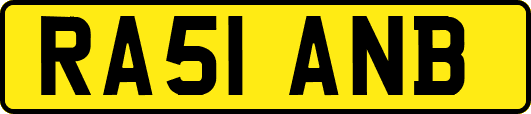 RA51 ANB